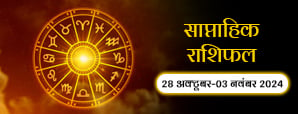 साप्ताहिक राशिफल

28 अक्टूबर-03 नवंबर 2024